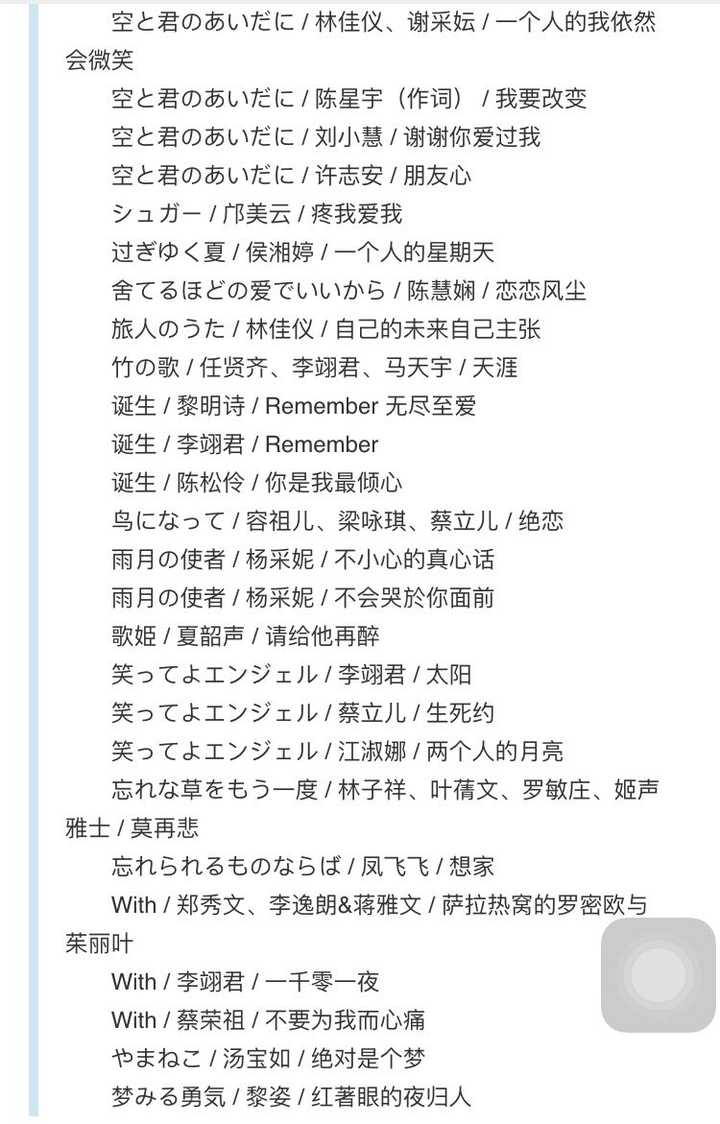 空と君のあいだに / 林佳仪、谢采妘 / 一个人的我依然会微笑

空と君のあいだに / 陈星宇（作词） / 我要改变

空と君のあいだに / 刘小慧 / 谢谢你爱过我

空と君のあいだに / 许志安 / 朋友心

シュガー / 邝美云 / 疼我爱我

过ぎゆく夏 / 侯湘婷 / 一个人的星期天

舍てるほどの爱でいいから / 陈慧娴 / 恋恋风尘

旅人のうた / 林佳仪 / 自己的未来自己主张

竹の歌 / 任贤齐、李翊君、马天宇 / 天涯

诞生 / 黎明诗 / Remember 无尽至爱

诞生 / 李翊君 / Remember

诞生 / 陈松伶 / 你是我最倾心

鸟になって / 容祖儿、梁咏琪、蔡立儿 / 绝恋

雨月の使者 / 杨采妮 / 不小心的真心话

雨月の使者 / 杨采妮 / 不会哭於你面前

歌姬 / 夏韶声 / 请给他再醉

笑ってよエンジェル / 李翊君 / 太阳

笑ってよエンジェル / 蔡立儿 / 生死约

笑ってよエンジェル / 江淑娜 / 两个人的月亮

忘れな草をもう一度 / 林子祥、叶蒨文、罗敏庄、姬声雅士 / 莫再悲

忘れられるものならば / 凤飞飞 / 想家

With / 郑秀文、李逸朗&蒋雅文 / 萨拉热窝的罗密欧与茱丽叶

With / 李翊君 / 一千零一夜

With / 蔡荣祖 / 不要为我而心痛

やまねこ / 汤宝如 / 绝对是个梦

梦みる勇気 / 黎姿 / 红著眼的夜归人